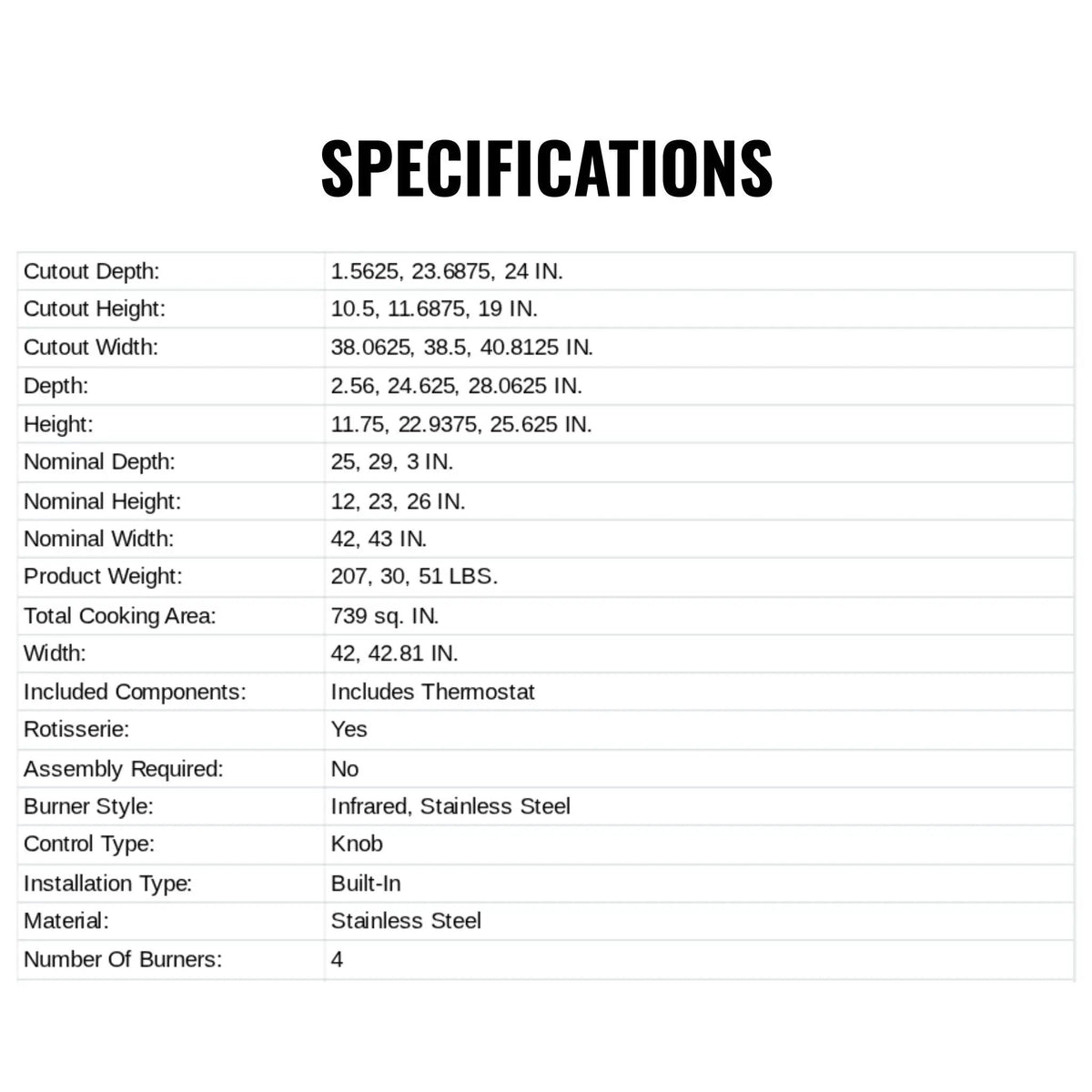 SPECIFICATIONS

| Cutout Depth: | 1.5625, 23.6875, 24 IN. |
|---|---|
| Cutout Height: | 10.5, 11.6875, 19 IN. |
| Cutout Width: | 38.0625, 38.5, 40.8125 IN. |
| Depth: | 2.56, 24.625, 28.0625 IN. |
| Height: | 11.75, 22.9375, 25.625 IN. |
| Nominal Depth: | 25, 29, 3 IN. |
| Nominal Height: | 12, 23, 26 IN. |
| Nominal Width: | 42, 43 IN. |
| Product Weight: | 207, 30, 51 LBS. |
| Total Cooking Area: | 739 sq. IN. |
| Width: | 42, 42.81 IN. |
| Included Components: | Includes Thermostat |
| Rotisserie: | Yes |
| Assembly Required: | No |
| Burner Style: | Infrared, Stainless Steel |
| Control Type: | Knob |
| Installation Type: | Built-In |
| Material: | Stainless Steel |
| Number Of Burners: | 4 |